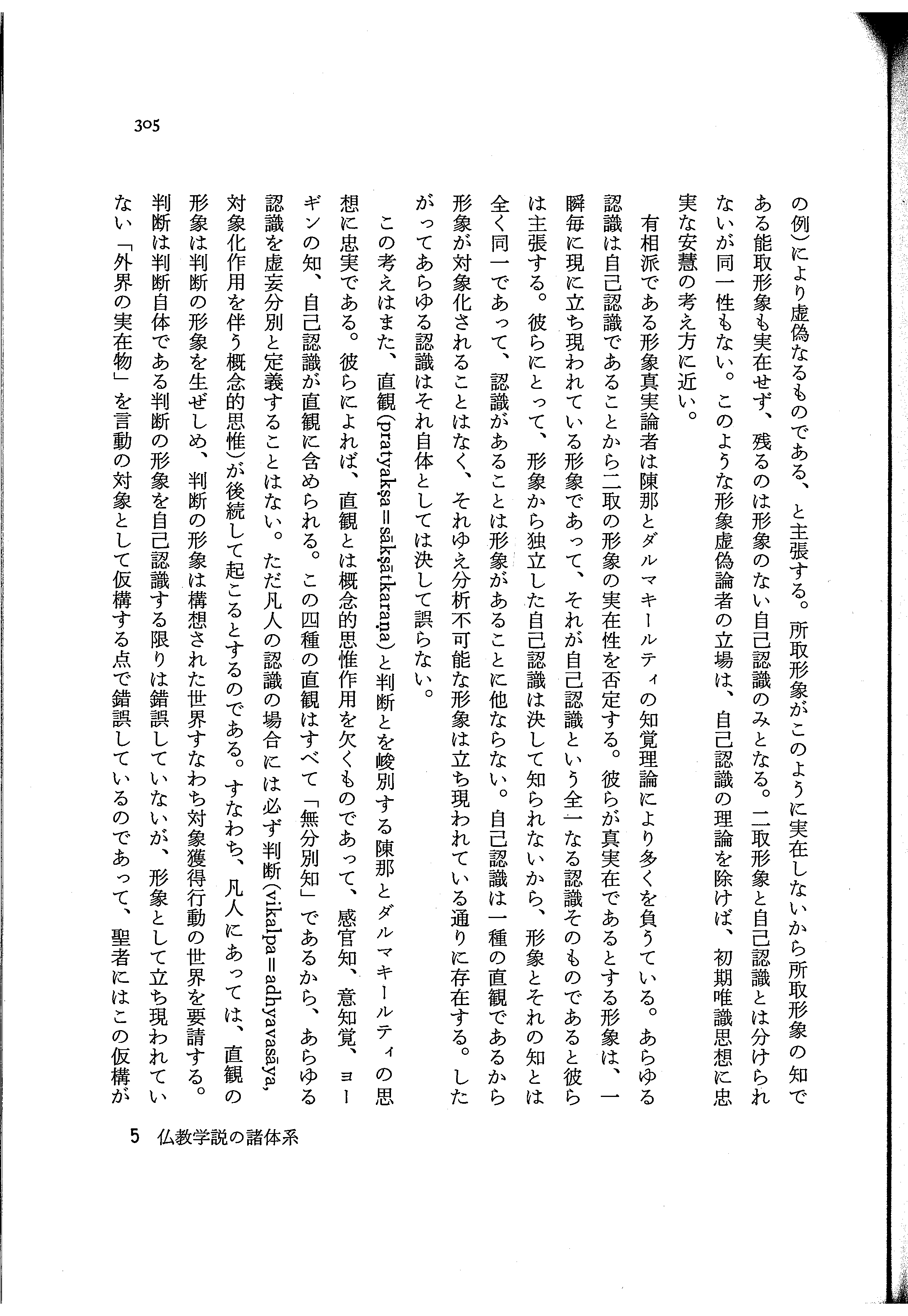 305

の例)により虚偽なるものである、と主張する。所取形象がこのように実在しないから所取形象の知である能取形象も実在せず、残るのは形象のない自己認識のみとなる。二取形象と自己認識とは分けられないが同一性もない。このような形象虚偽論者の立場は、自己認識の理論を除けば、初期唯識思想に忠実な安慧の考え方に近い。

有相派である形象真実論者は陳那とダルマキールティの知覚理論により多くを負うている。あらゆる認識は自己認識であることから二取の形象の実在性を否定する。彼らが真実在であるとする形象は、一瞬毎に現に立ち現われている形象であって、それが自己認識という全一なる認識そのものであると彼らは主張する。彼らにとって、形象から独立した自己認識は決して知られないから、形象とそれの知とは全く同一であって、認識があることは形象があることに他ならない。自己認識は一種の直観であるから形象が対象化されることはなく、それゆえ分析不可能な形象は立ち現われている通りに存在する。したがってあらゆる認識はそれ自体としては決して誤らない。

この考えはまた、直観(pratyakṣa=sākṣātkaraṇa)と判断とを峻別する陳那とダルマキールティの思想に忠実である。彼らによれば、直観とは概念的思惟作用を欠くものであって、感官知、意知覚、ヨーギンの知、自己認識が直観に含められる。この四種の直観はすべて「無分別知」であるから、あらゆる認識を虚妄分別と定義することはない。ただ凡人の認識の場合には必ず判断(vikalpa=adhyavasāya, 対象化作用を伴う概念的思惟)が後続して起こるとするのである。すなわち、凡人にあっては、直観の形象は判断の形象を生ぜしめ、判断の形象は構想された世界すなわち対象獲得行動の世界を要請する。判断は判断自体である判断の形象を自己認識する限りは錯誤していないが、形象として立ち現われていない「外界の実在物」を言動の対象として仮構する点で錯誤しているのであって、聖者にはこの仮構が

5 仏教学説の諸体系